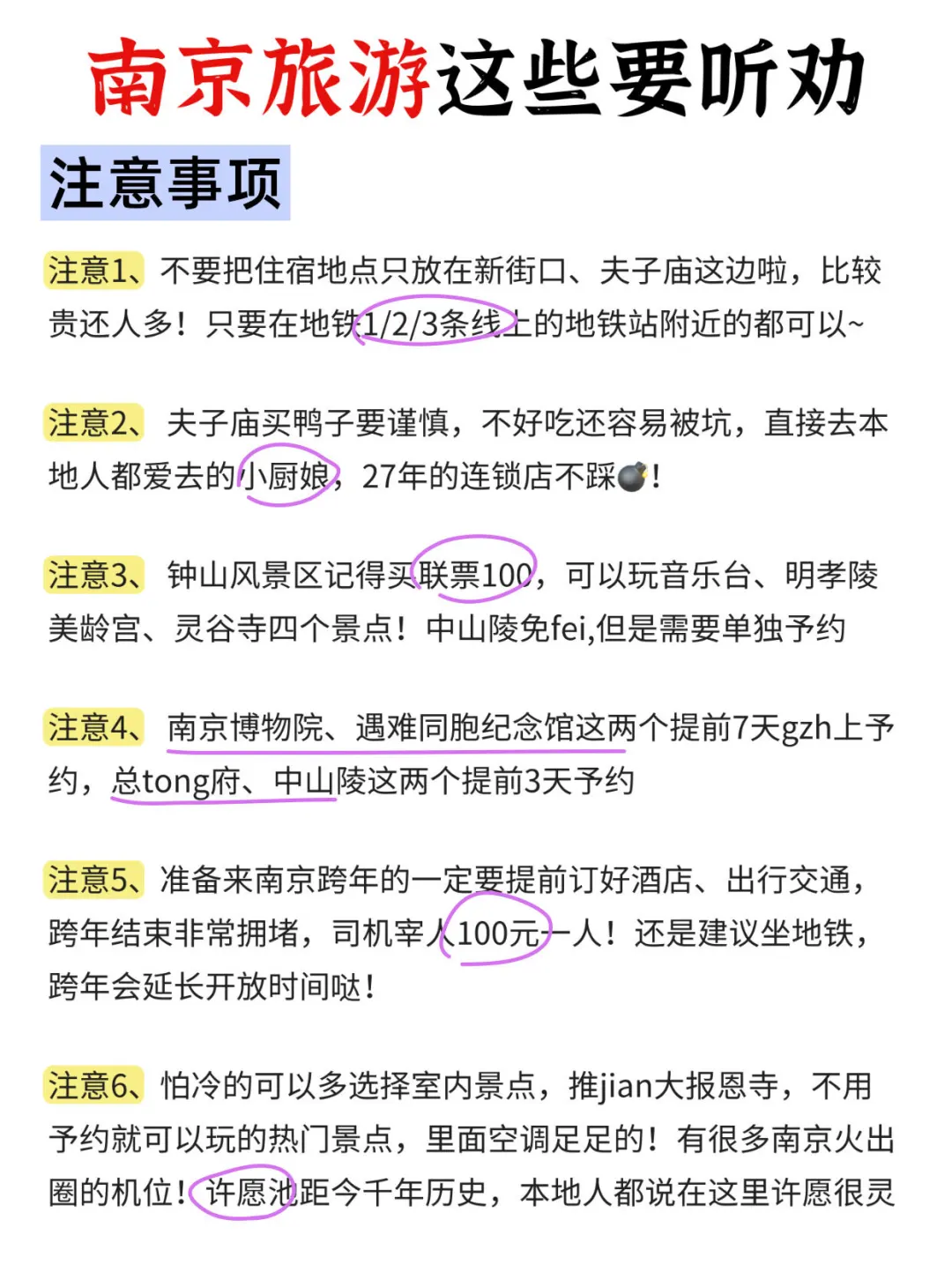 南京旅游这些要听劝

注意事项

注意1、不要把住宿地点只放在新街口、夫子庙这边啦，比较贵还人多！只要在地铁1/2/3条线上的地铁站附近的都可以~

注意2、夫子庙买鸭子要谨慎，不好吃还容易被坑，直接去本地人都爱去的小厨娘，27年的连锁店不踩💣！

注意3、钟山风景区记得买联票100，可以玩音乐台、明孝陵美龄宫、灵谷寺四个景点！中山陵免fei,但是需要单独予约

注意4、南京博物院、遇难同胞纪念馆这两个提前7天gzh上予约，总tong府、中山陵这两个提前3天予约

注意5、准备来南京跨年的一定要提前订好酒店、出行交通，跨年结束非常拥堵，司机宰人100元一人！还是建议坐地铁，跨年会延长开放时间哒！

注意6、怕冷的可以多选择室内景点，推jian大报恩寺，不用予约就可以玩的热门景点，里面空调足足的！有很多南京火出圈的机位！许愿池距今千年历史，本地人都说在这里许愿很灵